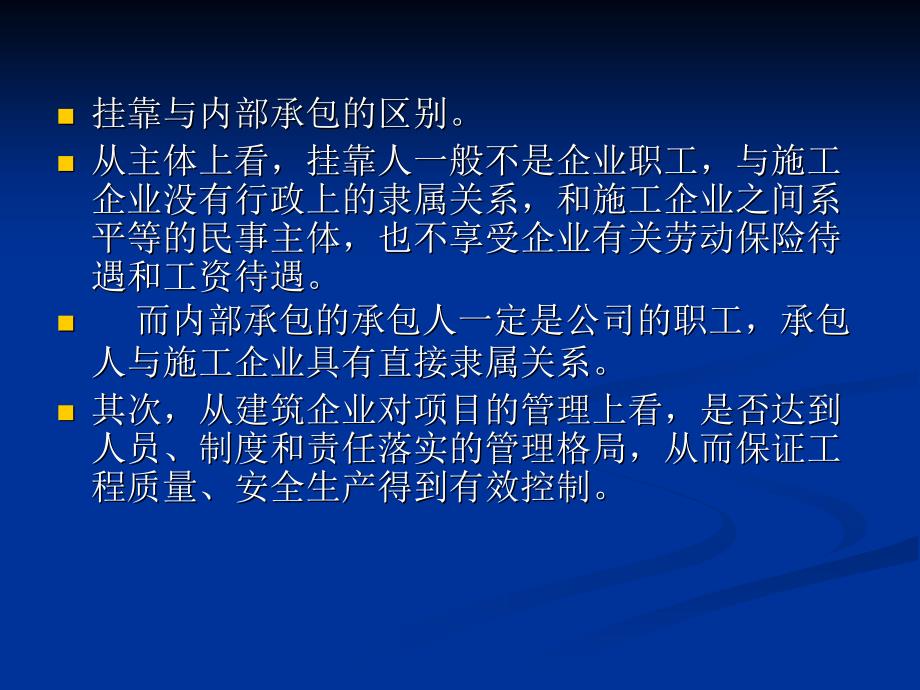 挂靠与内部承包的区别。

从主体上看，挂靠人一般不是企业职工，与施工企业没有行政上的隶属关系，和施工企业之间系平等的民事主体，也不享受企业有关劳动保险待遇和工资待遇。

而内部承包的承包人一定是公司的职工，承包人与施工企业具有直接隶属关系。

其次，从建筑企业对项目的管理上看，是否达到人员、制度和责任落实的管理格局，从而保证工程质量、安全生产得到有效控制。